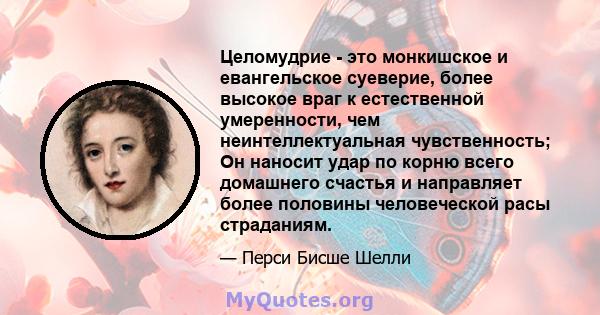 Целомудрие - это монкишское и евангельское суеверие, более высокое враг к естественной умеренности, чем неинтеллектуальная чувственность; Он наносит удар по корню всего домашнего счастья и направляет более половины человеческой расы страданиям.

— Перси Бисше Шелли

MyQuotes.org